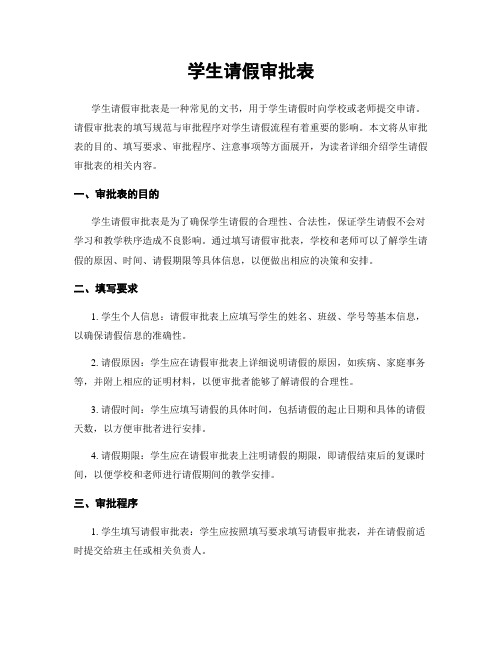 学生请假审批表

学生请假审批表是一种常见的文书，用于学生请假时向学校或老师提交申请。请假审批表的填写规范与审批程序对学生请假流程有着重要的影响。本文将从审批表的目的、填写要求、审批程序、注意事项等方面展开，为读者详细介绍学生请假审批表的相关内容。

一、审批表的目的

学生请假审批表是为了确保学生请假的合理性、合法性，保证学生请假不会对学习和教学秩序造成不良影响。通过填写请假审批表，学校和老师可以了解学生请假的原因、时间、请假期限等具体信息，以便做出相应的决策和安排。

二、填写要求

1. 学生个人信息：请假审批表上应填写学生的姓名、班级、学号等基本信息，以确保请假信息的准确性。

2. 请假原因：学生应在请假审批表上详细说明请假的原因，如疾病、家庭事务等，并附上相应的证明材料，以便审批者能够了解请假的合理性。

3. 请假时间：学生应填写请假的具体时间，包括请假的起止日期和具体的请假天数，以方便审批者进行安排。

4. 请假期限：学生应在请假审批表上注明请假的期限，即请假结束后的复课时间，以便学校和老师进行请假期间的教学安排。

三、审批程序

1. 学生填写请假审批表：学生应按照填写要求填写请假审批表，并在请假前适时提交给班主任或相关负责人。